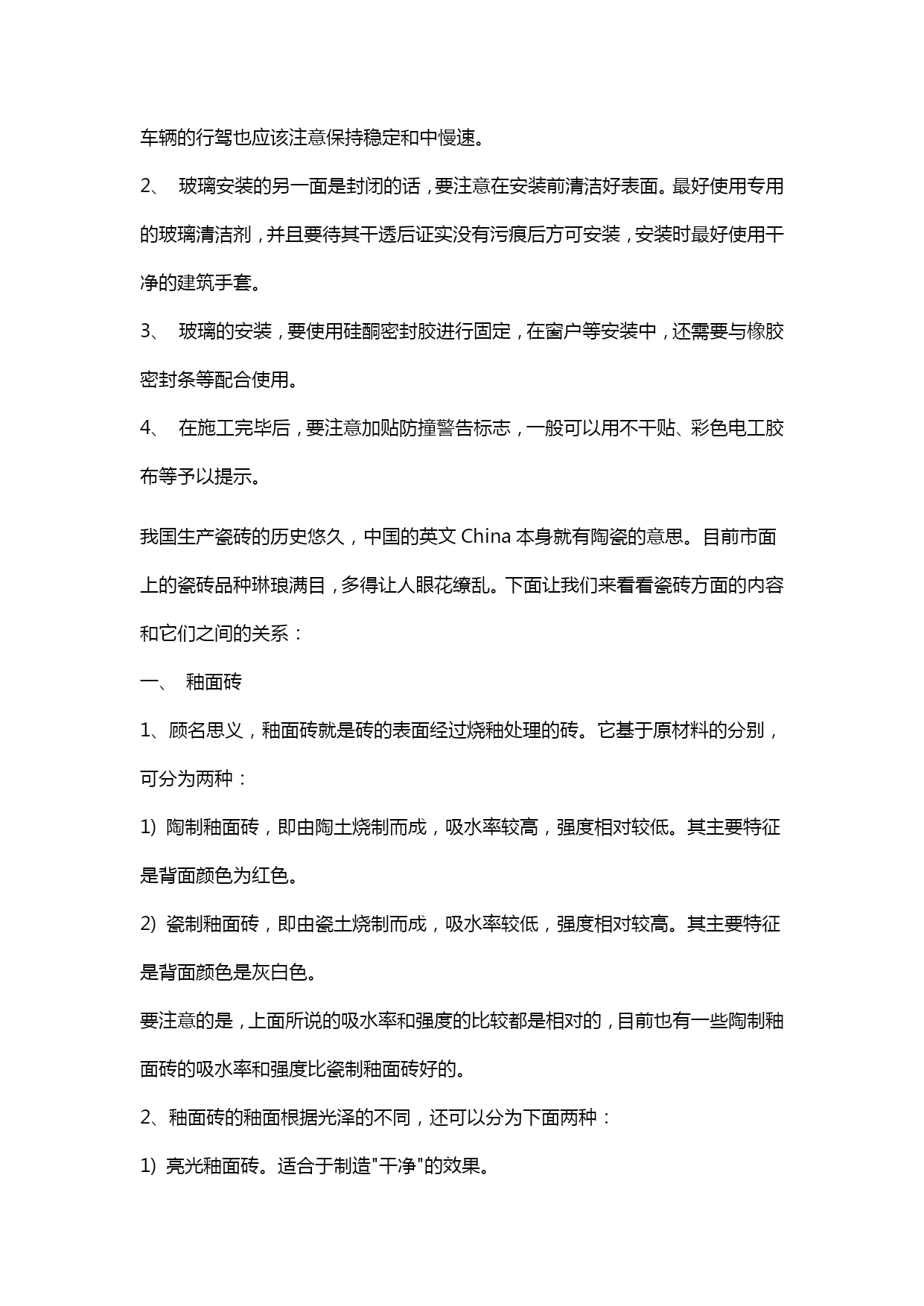 车辆的行驾也应该注意保持稳定和中慢速。

2、 玻璃安装的另一面是封闭的话，要注意在安装前清洁好表面。最好使用专用的玻璃清洁剂，并且要待其干透后证实没有污痕后方可安装，安装时最好使用干净的建筑手套。

3、 玻璃的安装，要使用硅酮密封胶进行固定，在窗户等安装中，还需要与橡胶密封条等配合使用。

4、 在施工完毕后，要注意加贴防撞警告标志，一般可以用不干贴、彩色电工胶布等予以提示。

我国生产瓷砖的历史悠久，中国的英文 China 本身就有陶瓷的意思。目前市面上的瓷砖品种琳琅满目，多得让人眼花缭乱。下面让我们来看看瓷砖方面的内容和它们之间的关系：

一、 釉面砖

1、顾名思义，釉面砖就是砖的表面经过烧釉处理的砖。它基于原材料的分别，可分为两种：

1) 陶制釉面砖，即由陶土烧制而成，吸水率较高，强度相对较低。其主要特征是背面颜色为红色。

2) 瓷制釉面砖，即由瓷土烧制而成，吸水率较低，强度相对较高。其主要特征是背面颜色是灰白色。

要注意的是，上面所说的吸水率和强度的比较都是相对的，目前也有一些陶制釉面砖的吸水率和强度比瓷制釉面砖好的。

2、釉面砖的釉面根据光泽的不同，还可以分为下面两种：

1) 亮光釉面砖。适合于制造"干净"的效果。